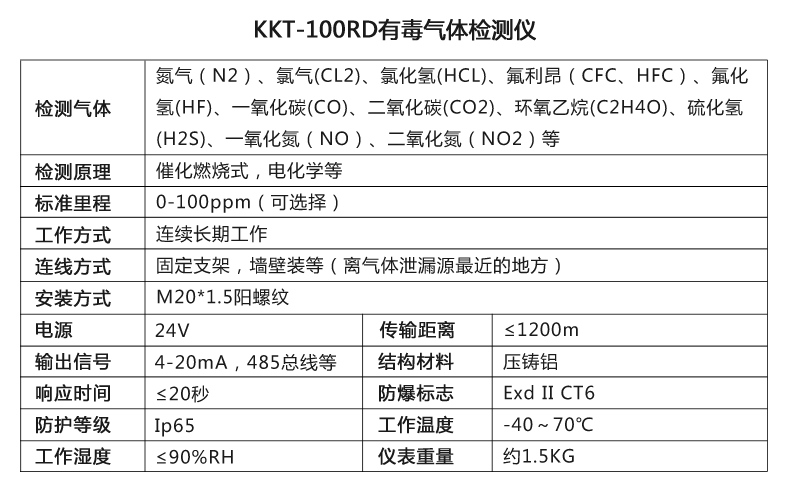 KKT-100RD有毒气体检测仪

| 检测气体 | 氮气（N2）、氯气(CL2)、氯化氢(HCL)、氟利昂（CFC、HFC）、氟化氢(HF)、一氧化碳(CO)、二氧化碳(CO2)、环氧乙烷(C2H4O)、硫化氢(H2S)、一氧化氮（NO）、二氧化氮（NO2）等 | | |
|---|---|---|---|
| 检测原理 | 催化燃烧式，电化学等 | | |
| 标准里程 | 0-100ppm（可选择） | | |
| 工作方式 | 连续长期工作 | | |
| 连线方式 | 固定支架，墙壁装等（离气体泄漏源最近的地方） | | |
| 安装方式 | M20*1.5阳螺纹 | | |
| 电源 | 24V | 传输距离 | ≤1200m |
| 输出信号 | 4-20mA，485总线等 | 结构材料 | 压铸铝 |
| 响应时间 | ≤20秒 | 防爆标志 | Exd II CT6 |
| 防护等级 | Ip65 | 工作温度 | -40～70℃ |
| 工作湿度 | ≤90%RH | 仪表重量 | 约1.5KG |